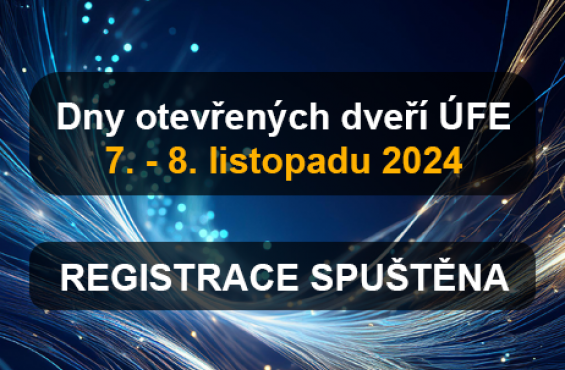 Dny otevřených dveří ÚFE
7. - 8. listopadu 2024

REGISTRACE SPUŠTĚNA